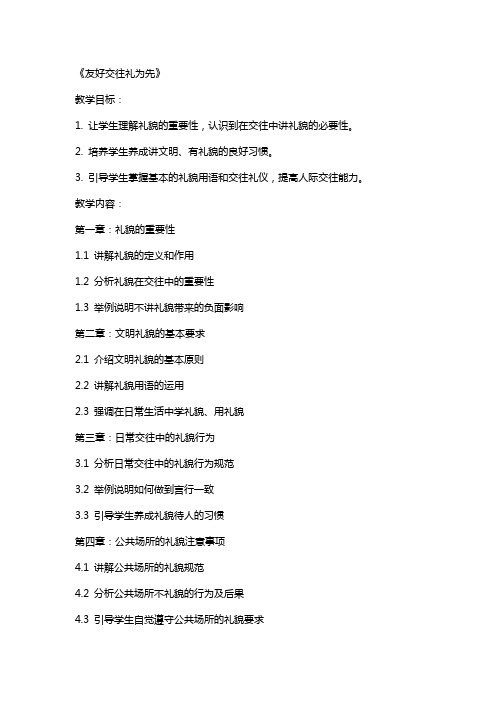 《友好交往礼为先》

教学目标：

1. 让学生理解礼貌的重要性，认识到在交往中讲礼貌的必要性。

2. 培养学生养成讲文明、有礼貌的良好习惯。

3. 引导学生掌握基本的礼貌用语和交往礼仪，提高人际交往能力。

教学内容：

第一章：礼貌的重要性

1.1 讲解礼貌的定义和作用

1.2 分析礼貌在交往中的重要性

1.3 举例说明不讲礼貌带来的负面影响

第二章：文明礼貌的基本要求

2.1 介绍文明礼貌的基本原则

2.2 讲解礼貌用语的运用

2.3 强调在日常生活中学礼貌、用礼貌

第三章：日常交往中的礼貌行为

3.1 分析日常交往中的礼貌行为规范

3.2 举例说明如何做到言行一致

3.3 引导学生养成礼貌待人的习惯

第四章：公共场所的礼貌注意事项

4.1 讲解公共场所的礼貌规范

4.2 分析公共场所不礼貌的行为及后果

4.3 引导学生自觉遵守公共场所的礼貌要求